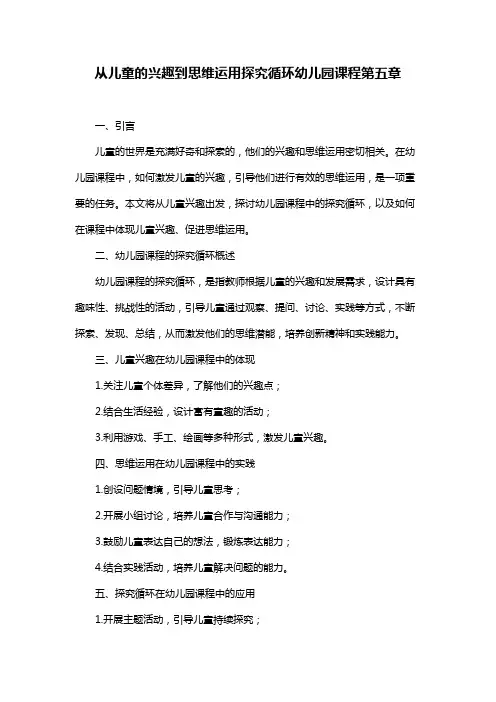 从儿童的兴趣到思维运用探究循环幼儿园课程第五章

一、引言

儿童的世界是充满好奇和探索的，他们的兴趣和思维运用密切相关。在幼儿园课程中，如何激发儿童的兴趣，引导他们进行有效的思维运用，是一项重要的任务。本文将从儿童兴趣出发，探讨幼儿园课程中的探究循环，以及如何在课程中体现儿童兴趣、促进思维运用。

二、幼儿园课程的探究循环概述

幼儿园课程的探究循环，是指教师根据儿童的兴趣和发展需求，设计具有趣味性、挑战性的活动，引导儿童通过观察、提问、讨论、实践等方式，不断探索、发现、总结，从而激发他们的思维潜能，培养创新精神和实践能力。

三、儿童兴趣在幼儿园课程中的体现

1.关注儿童个体差异，了解他们的兴趣点；

2.结合生活经验，设计富有童趣的活动；

3.利用游戏、手工、绘画等多种形式，激发儿童兴趣。

四、思维运用在幼儿园课程中的实践

1.创设问题情境，引导儿童思考；

2.开展小组讨论，培养儿童合作与沟通能力；

3.鼓励儿童表达自己的想法，锻炼表达能力；

4.结合实践活动，培养儿童解决问题的能力。

五、探究循环在幼儿园课程中的应用

1.开展主题活动，引导儿童持续探究；